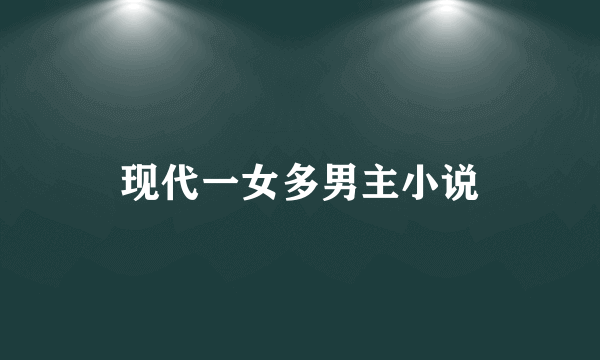 现代一女多男主小说